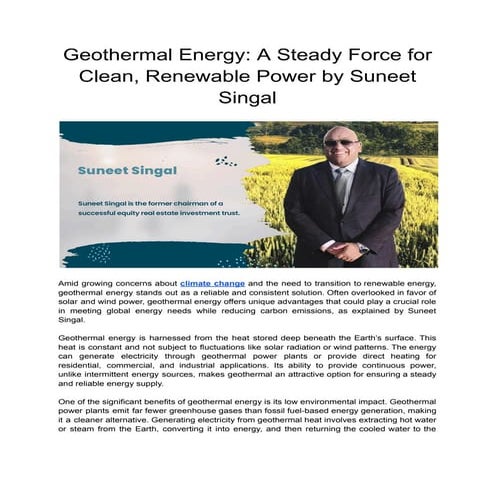 Geothermal Energy: A Steady Force for Clean, Renewable Power by Suneet Singal

Suneet Singal

Suneet Singal is the former chairman of a successful equity real estate investment trust.

Amid growing concerns about climate change and the need to transition to renewable energy, geothermal energy stands out as a reliable and consistent solution. Often overlooked in favor of solar and wind power, geothermal energy offers unique advantages that could play a crucial role in meeting global energy needs while reducing carbon emissions, as explained by Suneet Singal.

Geothermal energy is harnessed from the heat stored deep beneath the Earth's surface. This heat is constant and not subject to fluctuations like solar radiation or wind patterns. The energy can generate electricity through geothermal power plants or provide direct heating for residential, commercial, and industrial applications. Its ability to provide continuous power, unlike intermittent energy sources, makes geothermal an attractive option for ensuring a steady and reliable energy supply.

One of the significant benefits of geothermal energy is its low environmental impact. Geothermal power plants emit far fewer greenhouse gases than fossil fuel-based energy generation, making it a cleaner alternative. Generating electricity from geothermal heat involves extracting hot water or steam from the Earth, converting it into energy, and then returning the cooled water to the